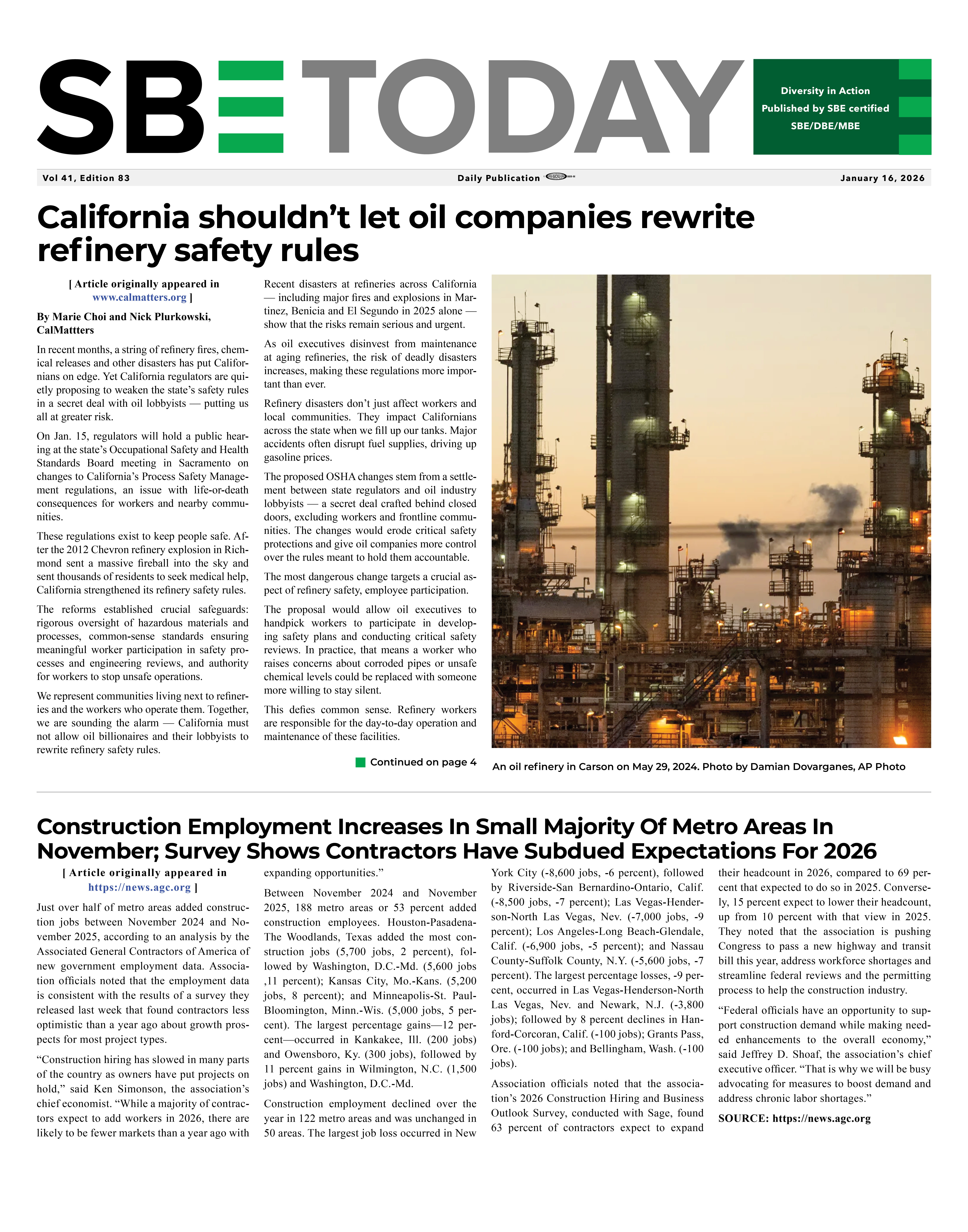 SBE TODAY

Diversity in Action
Published by SBE certified
SBE/DBE/MBE

Vol 41, Edition 83

Daily Publication

January 16, 2026

California shouldn't let oil companies rewrite refinery safety rules

[ Article originally appeared in www.calmatters.org ]

By Marie Choi and Nick Plurkowski, CalMattters

In recent months, a string of refinery fires, chemical releases and other disasters has put Californians on edge. Yet California regulators are quietly proposing to weaken the state's safety rules in a secret deal with oil lobbyists — putting us all at greater risk.

On Jan. 15, regulators will hold a public hearing at the state's Occupational Safety and Health Standards Board meeting in Sacramento on changes to California's Process Safety Management regulations, an issue with life-or-death consequences for workers and nearby communities.

These regulations exist to keep people safe. After the 2012 Chevron refinery explosion in Richmond sent a massive fireball into the sky and sent thousands of residents to seek medical help, California strengthened its refinery safety rules.

The reforms established crucial safeguards: rigorous oversight of hazardous materials and processes, common-sense standards ensuring meaningful worker participation in safety processes and engineering reviews, and authority for workers to stop unsafe operations.

We represent communities living next to refineries and the workers who operate them. Together, we are sounding the alarm — California must not allow oil billionaires and their lobbyists to rewrite refinery safety rules.

Recent disasters at refineries across California — including major fires and explosions in Martinez, Benicia and El Segundo in 2025 alone — show that the risks remain serious and urgent.

As oil executives disinvest from maintenance at aging refineries, the risk of deadly disasters increases, making these regulations more important than ever.

Refinery disasters don't just affect workers and local communities. They impact Californians across the state when we fill up our tanks. Major accidents often disrupt fuel supplies, driving up gasoline prices.

The proposed OSHA changes stem from a settlement between state regulators and oil industry lobbyists — a secret deal crafted behind closed doors, excluding workers and frontline communities. The changes would erode critical safety protections and give oil companies more control over the rules meant to hold them accountable.

The most dangerous change targets a crucial aspect of refinery safety, employee participation.

The proposal would allow oil executives to handpick workers to participate in developing safety plans and conducting critical safety reviews. In practice, that means a worker who raises concerns about corroded pipes or unsafe chemical levels could be replaced with someone more willing to stay silent.

This defies common sense. Refinery workers are responsible for the day-to-day operation and maintenance of these facilities.

Continued on page 4

An oil refinery in Carson on May 29, 2024. Photo by Damian Dovarganes, AP Photo

Construction Employment Increases In Small Majority Of Metro Areas In November; Survey Shows Contractors Have Subdued Expectations For 2026

[ Article originally appeared in https://news.agc.org ]

Just over half of metro areas added construction jobs between November 2024 and November 2025, according to an analysis by the Associated General Contractors of America of new government employment data. Association officials noted that the employment data is consistent with the results of a survey they released last week that found contractors less optimistic than a year ago about growth prospects for most project types.

"Construction hiring has slowed in many parts of the country as owners have put projects on hold," said Ken Simonson, the association's chief economist. "While a majority of contractors expect to add workers in 2026, there are likely to be fewer markets than a year ago with expanding opportunities."

Between November 2024 and November 2025, 188 metro areas or 53 percent added construction employees. Houston-Pasadena-The Woodlands, Texas added the most construction jobs (5,700 jobs, 2 percent), followed by Washington, D.C.-Md. (5,600 jobs ,11 percent); Kansas City, Mo.-Kans. (5,200 jobs, 8 percent); and Minneapolis-St. Paul-Bloomington, Minn.-Wis. (5,000 jobs, 5 percent). The largest percentage gains—12 percent—occurred in Kankakee, Ill. (200 jobs) and Owensboro, Ky. (300 jobs), followed by 11 percent gains in Wilmington, N.C. (1,500 jobs) and Washington, D.C.-Md.

Construction employment declined over the year in 122 metro areas and was unchanged in 50 areas. The largest job loss occurred in New York City (-8,600 jobs, -6 percent), followed by Riverside-San Bernardino-Ontario, Calif. (-8,500 jobs, -7 percent); Las Vegas-Henderson-North Las Vegas, Nev. (-7,000 jobs, -9 percent); Los Angeles-Long Beach-Glendale, Calif. (-6,900 jobs, -5 percent); and Nassau County-Suffolk County, N.Y. (-5,600 jobs, -7 percent). The largest percentage losses, -9 percent, occurred in Las Vegas-Henderson-North Las Vegas, Nev. and Newark, N.J. (-3,800 jobs); followed by 8 percent declines in Hanford-Corcoran, Calif. (-100 jobs); Grants Pass, Ore. (-100 jobs); and Bellingham, Wash. (-100 jobs).

Association officials noted that the association's 2026 Construction Hiring and Business Outlook Survey, conducted with Sage, found 63 percent of contractors expect to expand their headcount in 2026, compared to 69 percent that expected to do so in 2025. Conversely, 15 percent expect to lower their headcount, up from 10 percent with that view in 2025. They noted that the association is pushing Congress to pass a new highway and transit bill this year, address workforce shortages and streamline federal reviews and the permitting process to help the construction industry.

"Federal officials have an opportunity to support construction demand while making needed enhancements to the overall economy," said Jeffrey D. Shoaf, the association's chief executive officer. "That is why we will be busy advocating for measures to boost demand and address chronic labor shortages."

SOURCE: https://news.agc.org